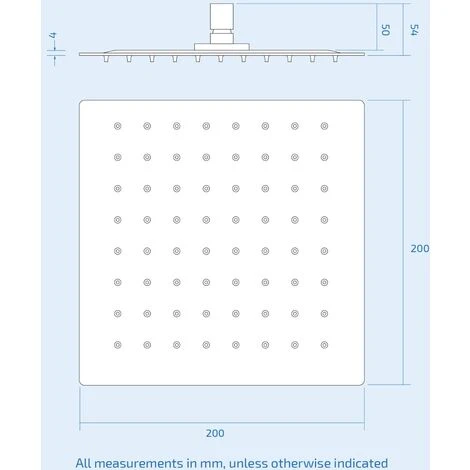 4

50

54

200

200

All measurements in mm, unless otherwise indicated